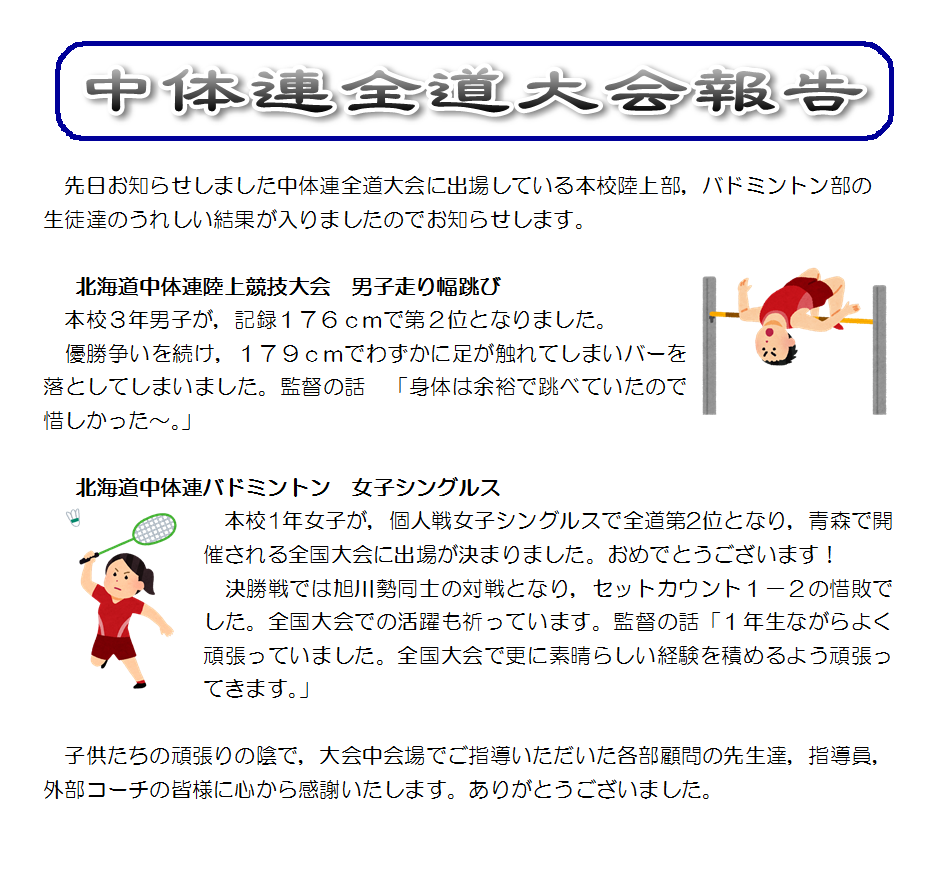 中体連全道大会報告

先日お知らせしました中体連全道大会に出場している本校陸上部，バドミントン部の生徒達のうれしい結果が入りましたのでお知らせします。

北海道中体連陸上競技大会　男子走り幅跳び
本校３年男子が，記録１７６ｃｍで第２位となりました。
優勝争いを続け，１７９ｃｍでわずかに足が触れてしまいバーを落としてしまいました。監督の話　「身体は余裕で跳べていたので惜しかった～。」

北海道中体連バドミントン　女子シングルス
本校1年女子が，個人戦女子シングルスで全道第2位となり，青森で開催される全国大会に出場が決まりました。おめでとうございます！
決勝戦では旭川勢同士の対戦となり，セットカウント１－２の惜敗でした。全国大会での活躍も祈っています。監督の話「１年生ながらよく頑張っていました。全国大会で更に素晴らしい経験を積めるよう頑張ってきます。」

子供たちの頑張りの陰で，大会中会場でご指導いただいた各部顧問の先生達，指導員，外部コーチの皆様に心から感謝いたします。ありがとうございました。